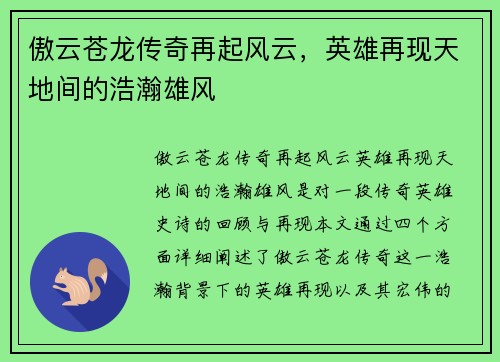 傲云苍龙传奇再起风云，英雄再现天地间的浩瀚雄风

傲云苍龙传奇再起风云英雄再现天地间的浩瀚雄风是对一段传奇英雄史诗的回顾与再现本文通过四个方面详细阐述了傲云苍龙传奇这一浩瀚背景下的英雄再现以及其宏伟的